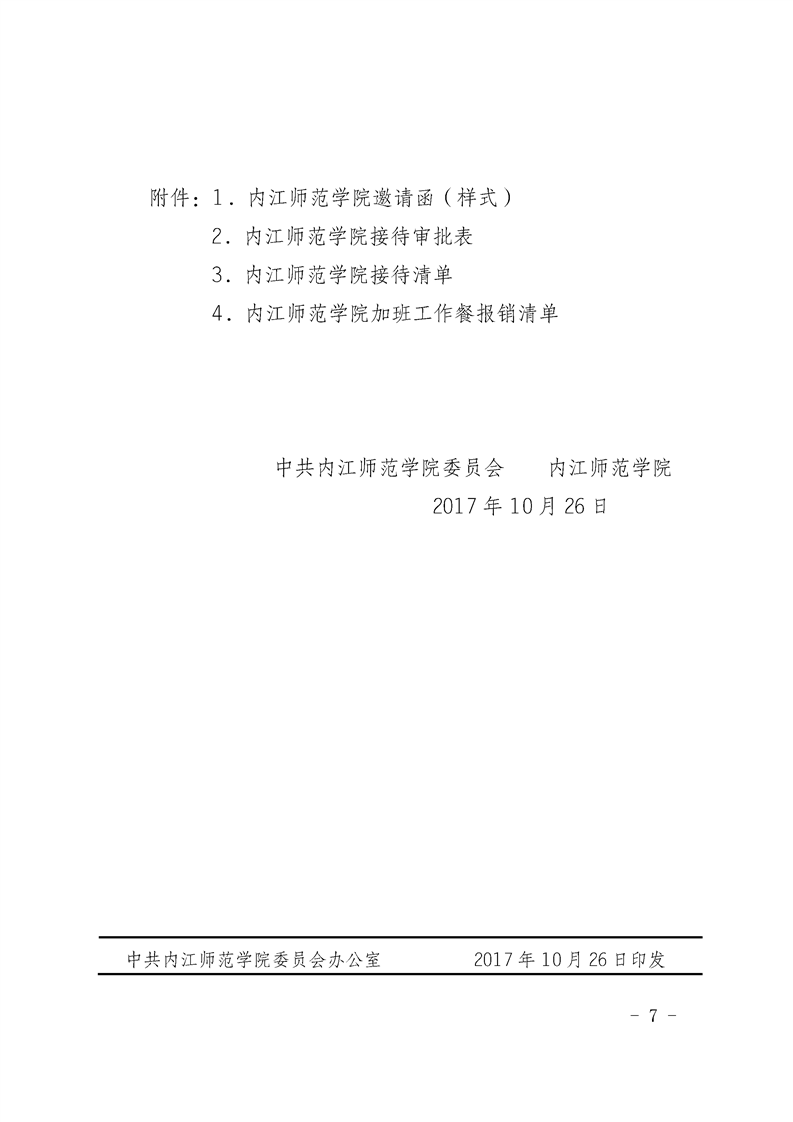 附件：1．内江师范学院邀请函（样式）

2．内江师范学院接待审批表

3．内江师范学院接待清单

4．内江师范学院加班工作餐报销清单

中共内江师范学院委员会　　内江师范学院

2017年10月26日

中共内江师范学院委员会办公室　　2017年10月26日印发

- 7 -